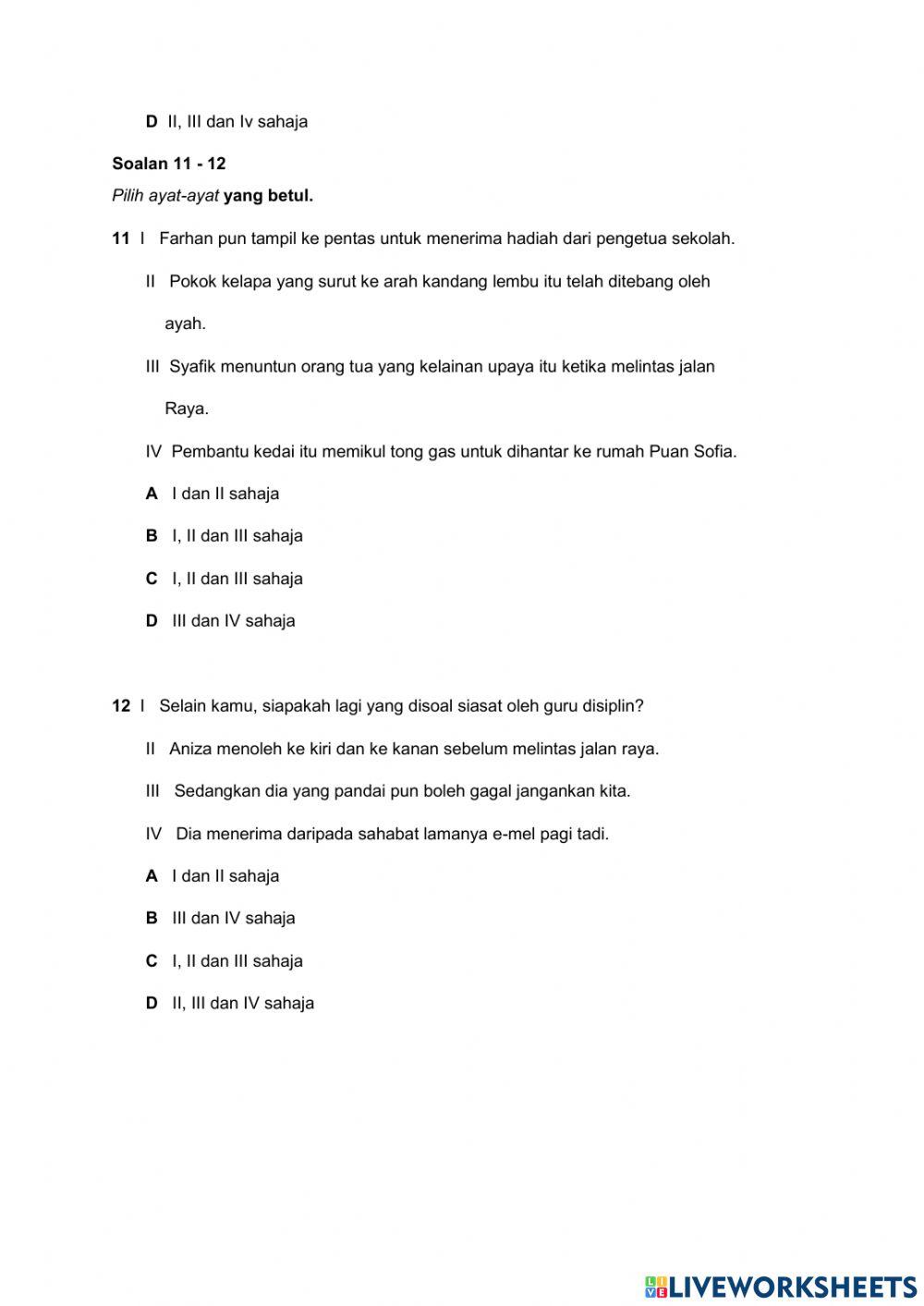 D II, III dan Iv sahaja

Soalan 11 - 12

Pilih ayat-ayat yang betul.

11 I Farhan pun tampil ke pentas untuk menerima hadiah dari pengetua sekolah.

II Pokok kelapa yang surut ke arah kandang lembu itu telah ditebang oleh ayah.

III Syafik menuntun orang tua yang kelainan upaya itu ketika melintas jalan Raya.

IV Pembantu kedai itu memikul tong gas untuk dihantar ke rumah Puan Sofia.

A I dan II sahaja

B I, II dan III sahaja

C I, II dan III sahaja

D III dan IV sahaja

12 I Selain kamu, siapakah lagi yang disoal siasat oleh guru disiplin?

II Aniza menoleh ke kiri dan ke kanan sebelum melintas jalan raya.

III Sedangkan dia yang pandai pun boleh gagal jangankan kita.

IV Dia menerima daripada sahabat lamanya e-mel pagi tadi.

A I dan II sahaja

B III dan IV sahaja

C I, II dan III sahaja

D II, III dan IV sahaja

LIVEWORKSHEETS